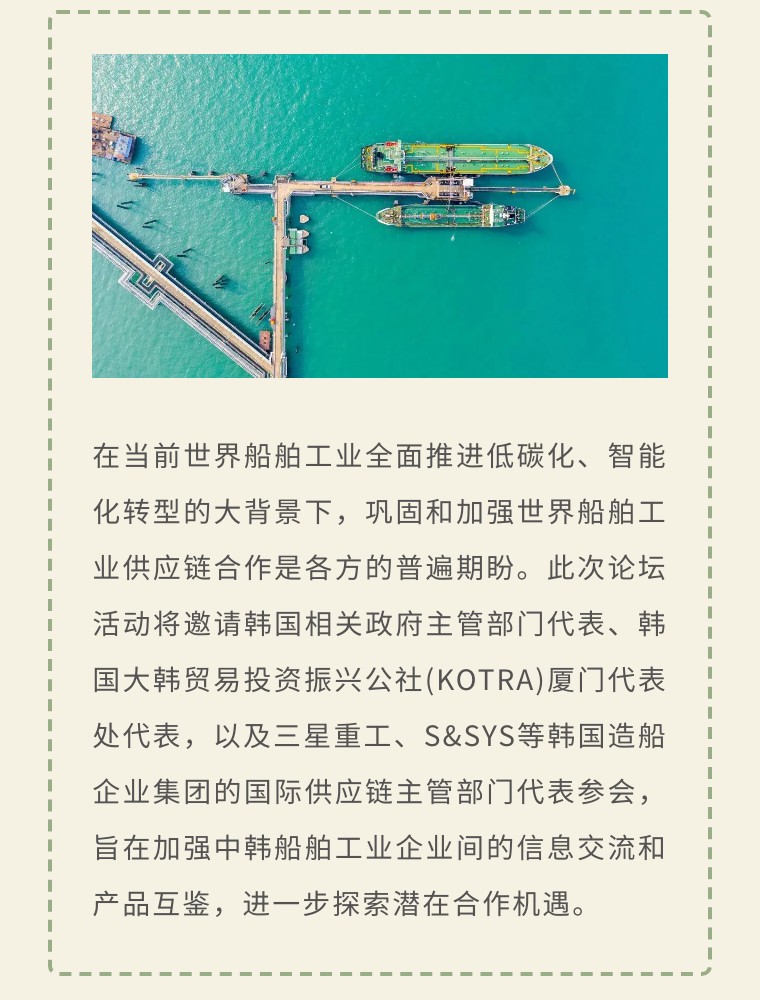 在当前世界船舶工业全面推进低碳化、智能化转型的大背景下，巩固和加强世界船舶工业供应链合作是各方的普遍期盼。此次论坛活动将邀请韩国相关政府主管部门代表、韩国大韩贸易投资振兴公社(KOTRA)厦门代表处代表，以及三星重工、S&SYS等韩国造船企业集团的国际供应链主管部门代表参会，旨在加强中韩船舶工业企业间的信息交流和产品互鉴，进一步探索潜在合作机遇。